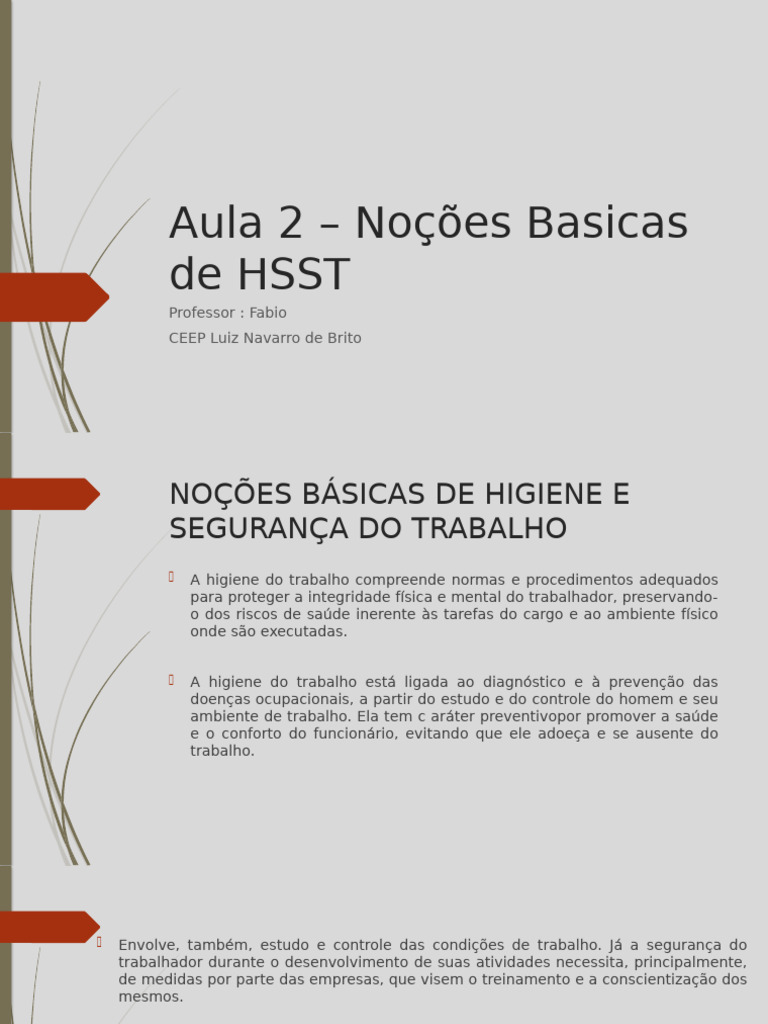 Aula 2 – Noções Basicas de HSST

Professor : Fabio

CEEP Luiz Navarro de Brito

NOÇÕES BÁSICAS DE HIGIENE E SEGURANÇA DO TRABALHO

A higiene do trabalho compreende normas e procedimentos adequados para proteger a integridade física e mental do trabalhador, preservando-o dos riscos de saúde inerente às tarefas do cargo e ao ambiente físico onde são executadas.

A higiene do trabalho está ligada ao diagnóstico e à prevenção das doenças ocupacionais, a partir do estudo e do controle do homem e seu ambiente de trabalho. Ela tem c aráter preventivopor promover a saúde e o conforto do funcionário, evitando que ele adoeça e se ausente do trabalho.

Envolve, também, estudo e controle das condições de trabalho. Já a segurança do trabalhador durante o desenvolvimento de suas atividades necessita, principalmente, de medidas por parte das empresas, que visem o treinamento e a conscientização dos mesmos.